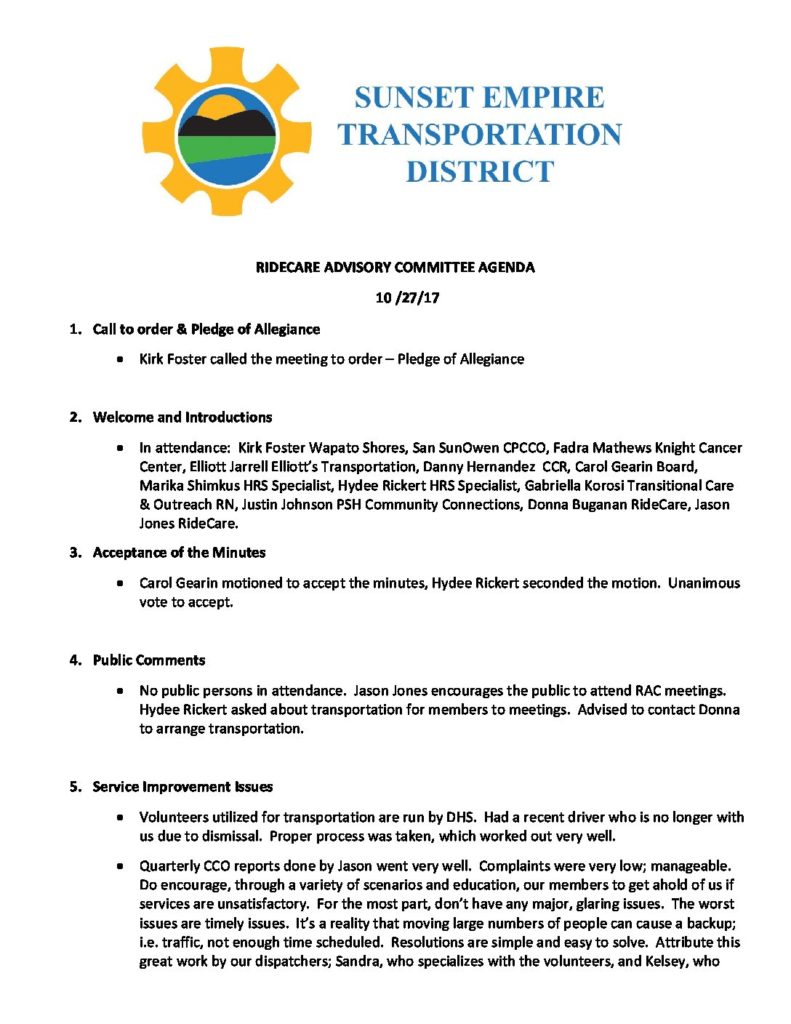 SUNSET EMPIRE TRANSPORTATION DISTRICT

RIDECARE ADVISORY COMMITTEE AGENDA

10 /27/17

1. Call to order & Pledge of Allegiance

• Kirk Foster called the meeting to order – Pledge of Allegiance

2. Welcome and Introductions

• In attendance: Kirk Foster Wapato Shores, San SunOwen CPCCO, Fadra Mathews Knight Cancer Center, Elliott Jarrell Elliott's Transportation, Danny Hernandez CCR, Carol Gearin Board, Marika Shimkus HRS Specialist, Hydee Rickert HRS Specialist, Gabriella Korosi Transitional Care & Outreach RN, Justin Johnson PSH Community Connections, Donna Buganan RideCare, Jason Jones RideCare.

3. Acceptance of the Minutes

• Carol Gearin motioned to accept the minutes, Hydee Rickert seconded the motion. Unanimous vote to accept.

4. Public Comments

• No public persons in attendance. Jason Jones encourages the public to attend RAC meetings. Hydee Rickert asked about transportation for members to meetings. Advised to contact Donna to arrange transportation.

5. Service Improvement Issues

• Volunteers utilized for transportation are run by DHS. Had a recent driver who is no longer with us due to dismissal. Proper process was taken, which worked out very well.

• Quarterly CCO reports done by Jason went very well. Complaints were very low; manageable. Do encourage, through a variety of scenarios and education, our members to get ahold of us if services are unsatisfactory. For the most part, don't have any major, glaring issues. The worst issues are timely issues. It's a reality that moving large numbers of people can cause a backup; i.e. traffic, not enough time scheduled. Resolutions are simple and easy to solve. Attribute this great work by our dispatchers; Sandra, who specializes with the volunteers, and Kelsey, who